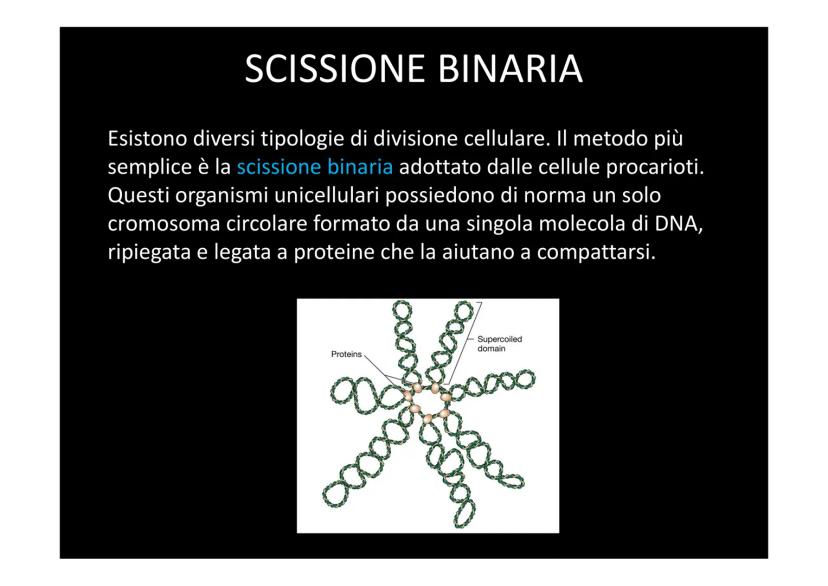 SCISSIONE BINARIA

Esistono diversi tipologie di divisione cellulare. Il metodo più semplice è la scissione binaria adottato dalle cellule procarioti. Questi organismi unicellulari possiedono di norma un solo cromosoma circolare formato da una singola molecola di DNA, ripiegata e legata a proteine che la aiutano a compattarsi.

Proteins

Supercoiled domain